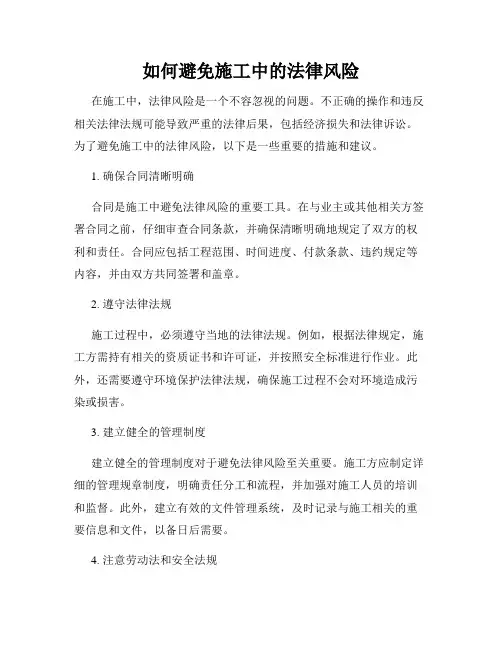 如何避免施工中的法律风险

在施工中，法律风险是一个不容忽视的问题。不正确的操作和违反相关法律法规可能导致严重的法律后果，包括经济损失和法律诉讼。为了避免施工中的法律风险，以下是一些重要的措施和建议。

1. 确保合同清晰明确

合同是施工中避免法律风险的重要工具。在与业主或其他相关方签署合同之前，仔细审查合同条款，并确保清晰明确地规定了双方的权利和责任。合同应包括工程范围、时间进度、付款条款、违约规定等内容，并由双方共同签署和盖章。

2. 遵守法律法规

施工过程中，必须遵守当地的法律法规。例如，根据法律规定，施工方需持有相关的资质证书和许可证，并按照安全标准进行作业。此外，还需要遵守环境保护法律法规，确保施工过程不会对环境造成污染或损害。

3. 建立健全的管理制度

建立健全的管理制度对于避免法律风险至关重要。施工方应制定详细的管理规章制度，明确责任分工和流程，并加强对施工人员的培训和监督。此外，建立有效的文件管理系统，及时记录与施工相关的重要信息和文件，以备日后需要。

4. 注意劳动法和安全法规